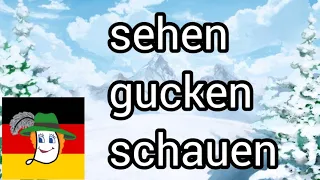 sehen

gucken

schauen